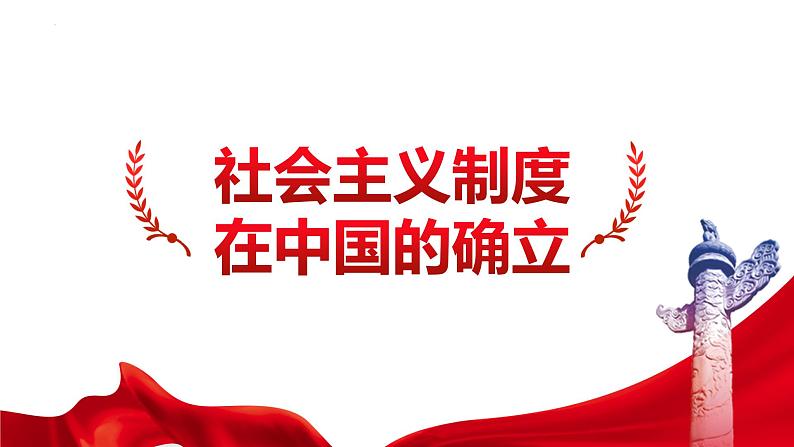 社会主义制度
在中国的确立